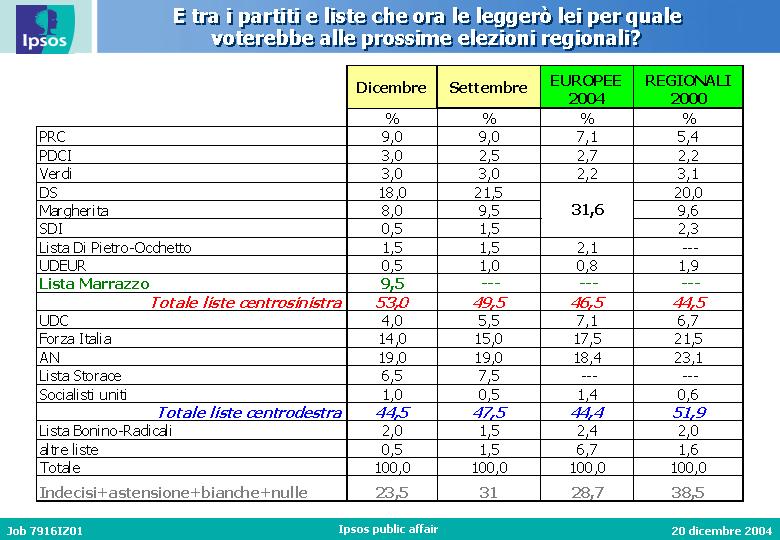 Ipsos

E tra i partiti e liste che ora le leggerò lei per quale voterebbe alle prossime elezioni regionali?

| | Dicembre | Settembre | EUROPEE 2004 | REGIONALI 2000 |
|---|---|---|---|---|
| | % | % | % | % |
| PRC | 9,0 | 9,0 | 7,1 | 5,4 |
| PDCI | 3,0 | 2,5 | 2,7 | 2,2 |
| Verdi | 3,0 | 3,0 | 2,2 | 3,1 |
| DS | 18,0 | 21,5 | 31,6 | 20,0 |
| Margherita | 8,0 | 9,5 | | 9,6 |
| SDI | 0,5 | 1,5 | | 2,3 |
| Lista Di Pietro-Occhetto | 1,5 | 1,5 | 2,1 | --- |
| UDEUR | 0,5 | 1,0 | 0,8 | 1,9 |
| Lista Marrazzo | 9,5 | --- | --- | --- |
| Totale liste centrosinistra | 53,0 | 49,5 | 46,5 | 44,5 |
| UDC | 4,0 | 5,5 | 7,1 | 6,7 |
| Forza Italia | 14,0 | 15,0 | 17,5 | 21,5 |
| AN | 19,0 | 19,0 | 18,4 | 23,1 |
| Lista Storace | 6,5 | 7,5 | --- | --- |
| Socialisti uniti | 1,0 | 0,5 | 1,4 | 0,6 |
| Totale liste centrodestra | 44,5 | 47,5 | 44,4 | 51,9 |
| Lista Bonino-Radicali | 2,0 | 1,5 | 2,4 | 2,0 |
| altre liste | 0,5 | 1,5 | 6,7 | 1,6 |
| Totale | 100,0 | 100,0 | 100,0 | 100,0 |
| Indecisi+astensione+bianche+nulle | 23,5 | 31 | 28,7 | 38,5 |

Job 7916IZ01 Ipsos public affair 20 dicembre 2004